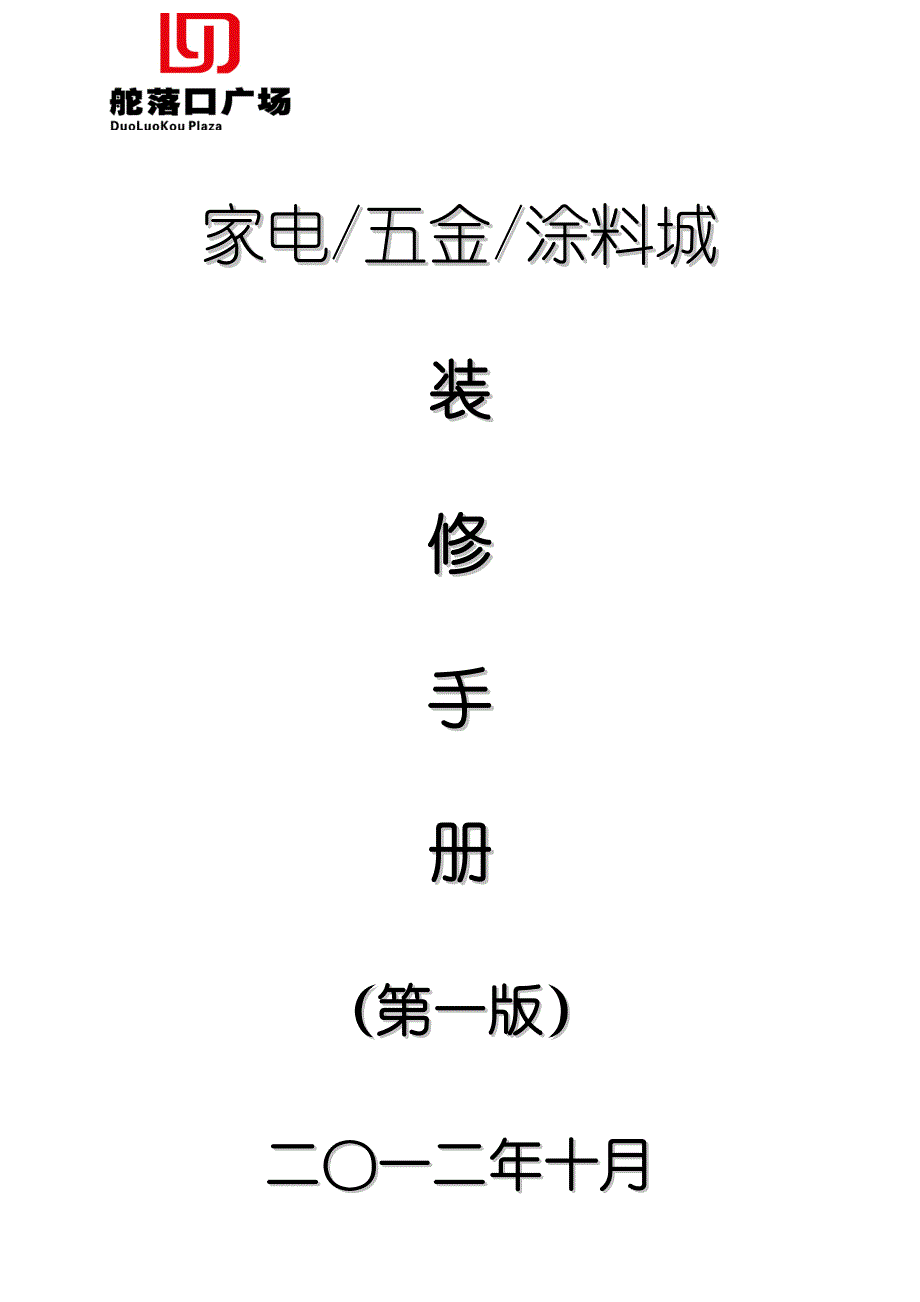 舵落口广场
DuoLuoKou Plaza

家电/五金/涂料城

装

修

手

册

(第一版)

二〇一二年十月